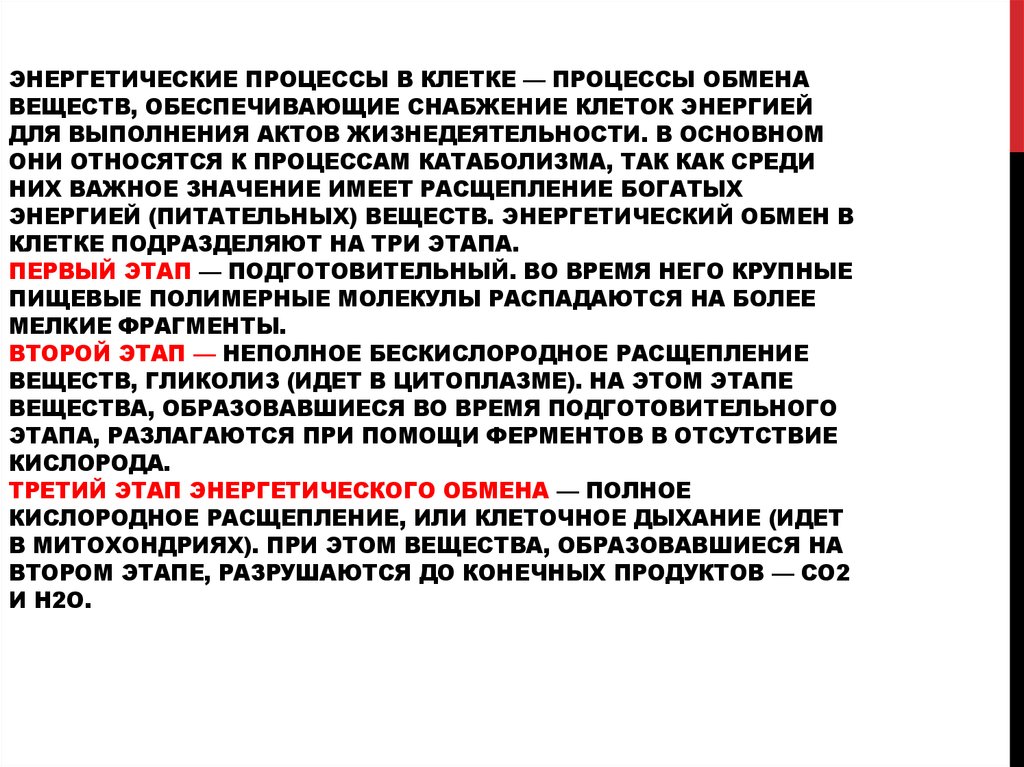 ЭНЕРГЕТИЧЕСКИЕ ПРОЦЕССЫ В КЛЕТКЕ — ПРОЦЕССЫ ОБМЕНА ВЕЩЕСТВ, ОБЕСПЕЧИВАЮЩИЕ СНАБЖЕНИЕ КЛЕТОК ЭНЕРГИЕЙ ДЛЯ ВЫПОЛНЕНИЯ АКТОВ ЖИЗНЕДЕЯТЕЛЬНОСТИ. В ОСНОВНОМ ОНИ ОТНОСЯТСЯ К ПРОЦЕССАМ КАТАБОЛИЗМА, ТАК КАК СРЕДИ НИХ ВАЖНОЕ ЗНАЧЕНИЕ ИМЕЕТ РАСЩЕПЛЕНИЕ БОГАТЫХ ЭНЕРГИЕЙ (ПИТАТЕЛЬНЫХ) ВЕЩЕСТВ. ЭНЕРГЕТИЧЕСКИЙ ОБМЕН В КЛЕТКЕ ПОДРАЗДЕЛЯЮТ НА ТРИ ЭТАПА.
ПЕРВЫЙ ЭТАП — ПОДГОТОВИТЕЛЬНЫЙ. ВО ВРЕМЯ НЕГО КРУПНЫЕ ПИЩЕВЫЕ ПОЛИМЕРНЫЕ МОЛЕКУЛЫ РАСПАДАЮТСЯ НА БОЛЕЕ МЕЛКИЕ ФРАГМЕНТЫ.
ВТОРОЙ ЭТАП — НЕПОЛНОЕ БЕСКИСЛОРОДНОЕ РАСЩЕПЛЕНИЕ ВЕЩЕСТВ, ГЛИКОЛИЗ (ИДЕТ В ЦИТОПЛАЗМЕ). НА ЭТОМ ЭТАПЕ ВЕЩЕСТВА, ОБРАЗОВАВШИЕСЯ ВО ВРЕМЯ ПОДГОТОВИТЕЛЬНОГО ЭТАПА, РАЗЛАГАЮТСЯ ПРИ ПОМОЩИ ФЕРМЕНТОВ В ОТСУТСТВИЕ КИСЛОРОДА.
ТРЕТИЙ ЭТАП ЭНЕРГЕТИЧЕСКОГО ОБМЕНА — ПОЛНОЕ КИСЛОРОДНОЕ РАСЩЕПЛЕНИЕ, ИЛИ КЛЕТОЧНОЕ ДЫХАНИЕ (ИДЕТ В МИТОХОНДРИЯХ). ПРИ ЭТОМ ВЕЩЕСТВА, ОБРАЗОВАВШИЕСЯ НА ВТОРОМ ЭТАПЕ, РАЗРУШАЮТСЯ ДО КОНЕЧНЫХ ПРОДУКТОВ — СО2 И Н2О.